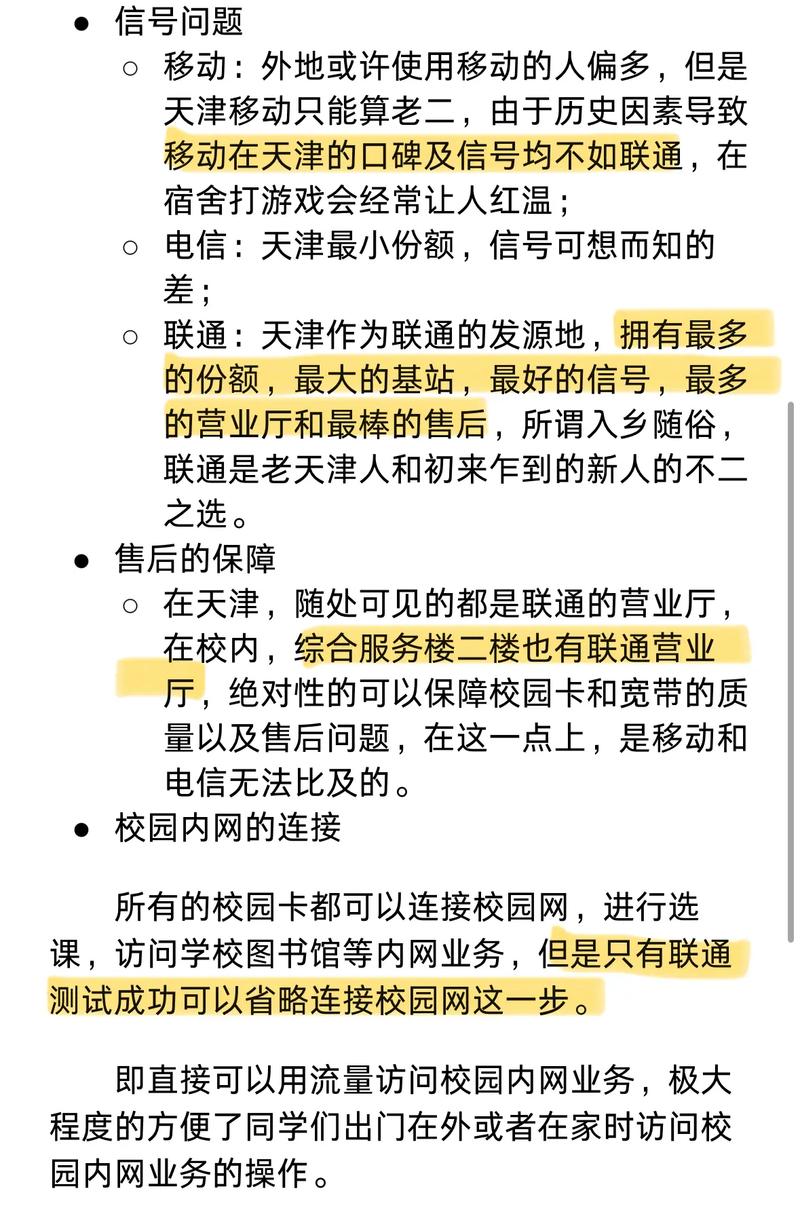 ● 信号问题

○ 移动：外地或许使用移动的人偏多，但是天津移动只能算老二，由于历史因素导致移动在天津的口碑及信号均不如联通，在宿舍打游戏会经常让人红温；

○ 电信：天津最小份额，信号可想而知的差；

○ 联通：天津作为联通的发源地，拥有最多的份额，最大的基站，最好的信号，最多的营业厅和最棒的售后，所谓入乡随俗，联通是老天津人和初来乍到的新人的不二之选。

● 售后的保障

○ 在天津，随处可见的都是联通的营业厅，在校内，综合服务楼二楼也有联通营业厅，绝对性的可以保障校园卡和宽带的质量以及售后问题，在这一点上，是移动和电信无法比及的。

● 校园内网的连接

所有的校园卡都可以连接校园网，进行选课，访问学校图书馆等内网业务，但是只有联通测试成功可以省略连接校园网这一步。

即直接可以用流量访问校园内网业务，极大程度的方便了同学们出门在外或者在家时访问校园内网业务的操作。